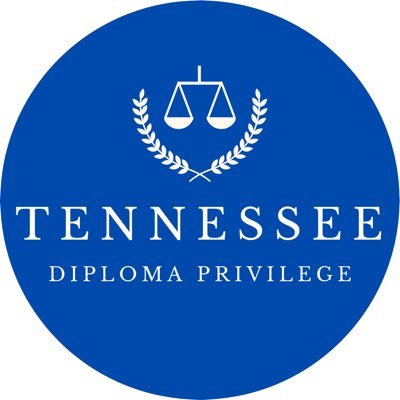 TENNESSEE
DIPLOMA PRIVILEGE